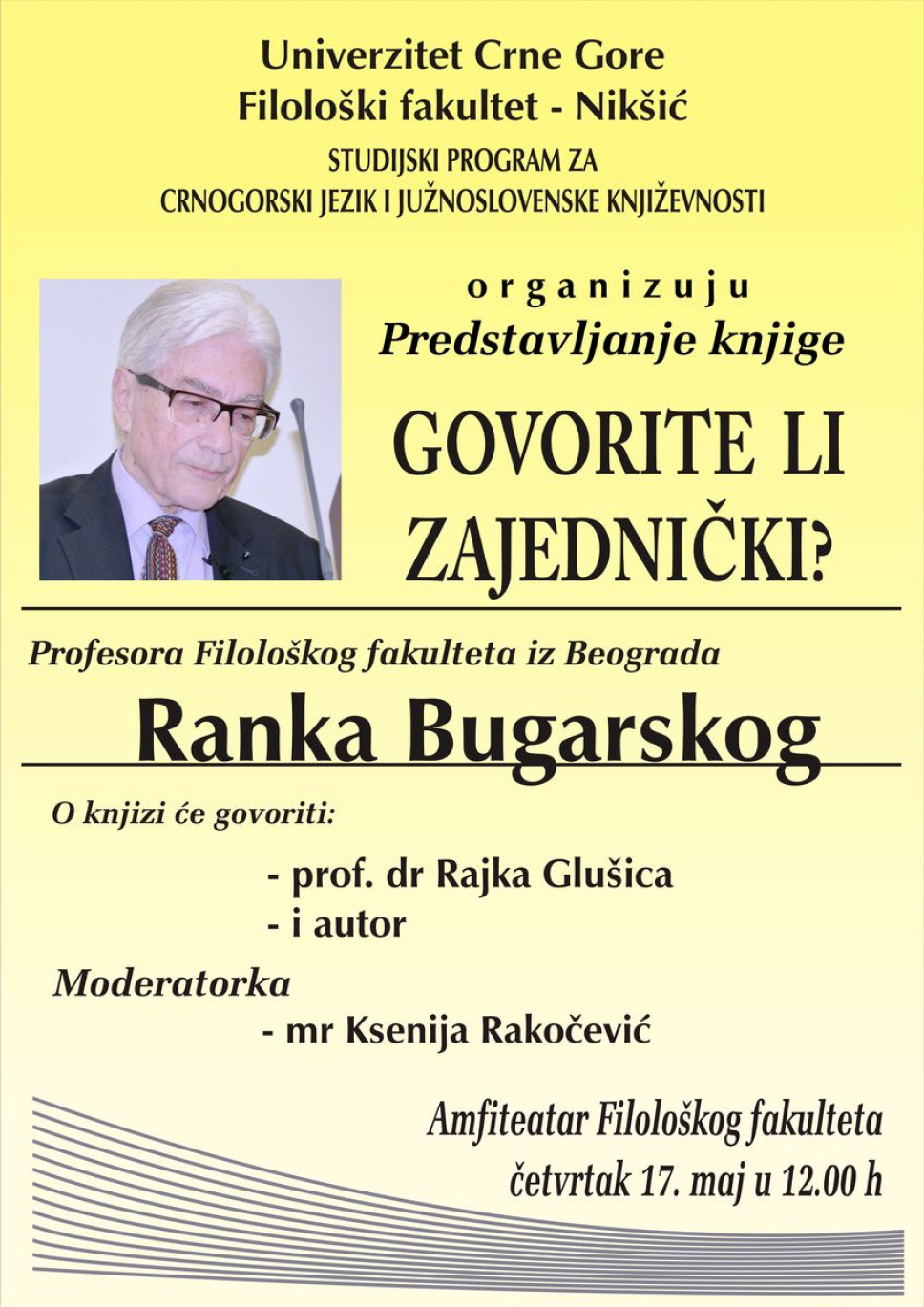 Univerzitet Crne Gore
Filološki fakultet - Nikšić
STUDIJSKI PROGRAM ZA
CRNOGORSKI JEZIK I JUŽNOSLOVENSKE KNJIŽEVNOSTI

organizuju
Predstavljanje knjige

GOVORITE LI ZAJEDNIČKI?

Profesora Filološkog fakulteta iz Beograda
Ranka Bugarskog

O knjizi će govoriti:

- prof. dr Rajka Glušica
- i autor

Moderatorka
- mr Ksenija Rakočević

Amfiteatar Filološkog fakulteta
četvrtak 17. maj u 12.00 h